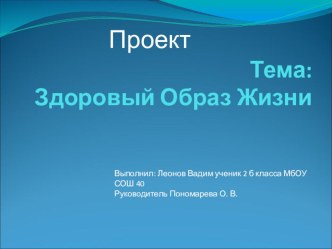 Проект

Тема:
Здоровый Образ Жизни

Выполнил: Леонов Вадим ученик 2 б класса МБОУ СОШ 40
Руководитель Пономарева О. В.